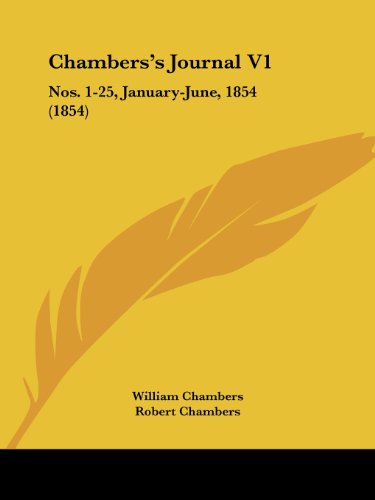 Chambers's Journal V1

Nos. 1-25, January-June, 1854 (1854)

William Chambers
Robert Chambers